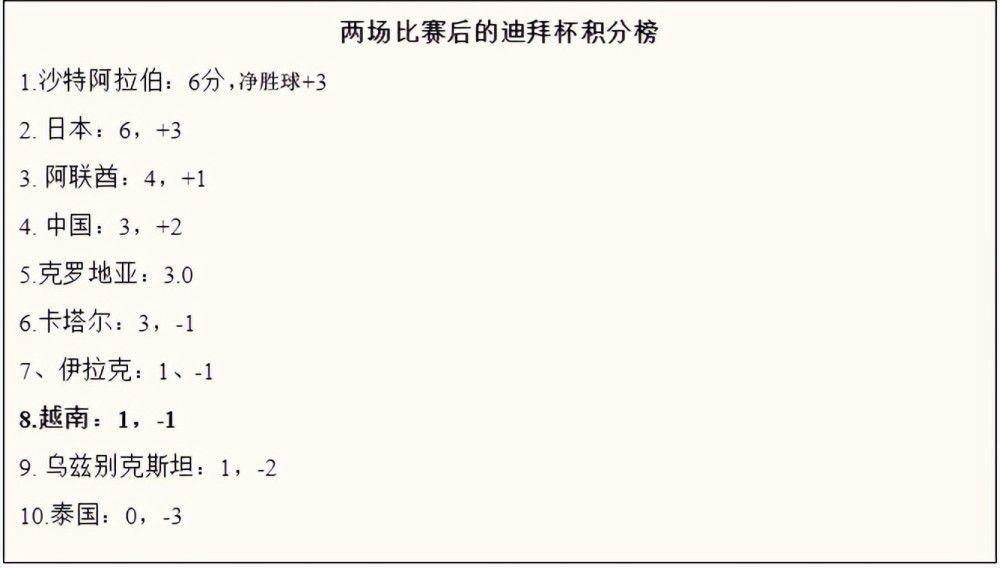 两场比赛后的迪拜杯积分榜

1.沙特阿拉伯：6分，净胜球+3

2. 日本：6，+3

3. 阿联酋：4，+1

4. 中国：3，+2

5.克罗地亚：3.0

6.卡塔尔：3，-1

7、伊拉克：1、-1

8.越南：1，-1

9. 乌兹别克斯坦：1，-2

10.泰国：0，-3